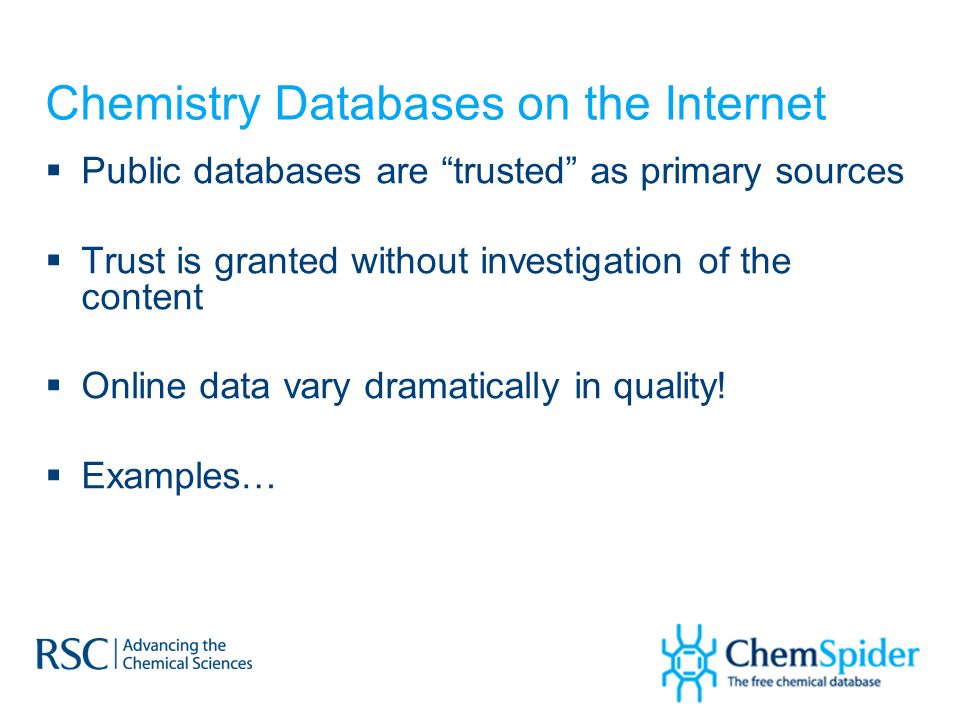 Chemistry Databases on the Internet

▪ Public databases are “trusted” as primary sources

▪ Trust is granted without investigation of the content

▪ Online data vary dramatically in quality!

▪ Examples…

RSC | Advancing the Chemical Sciences

ChemSpider
The free chemical database